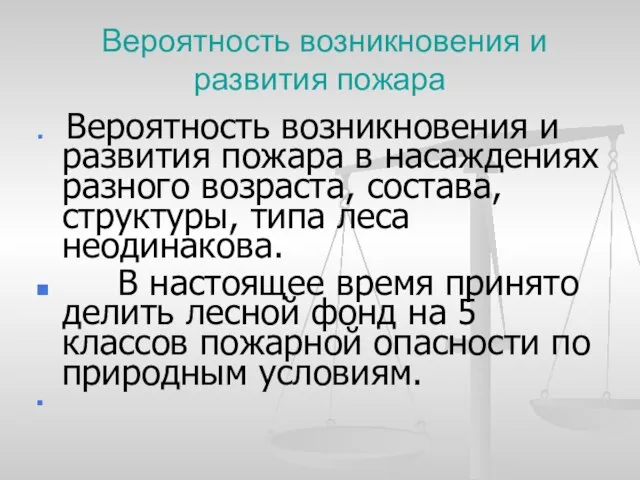 Вероятность возникновения и развития пожара

Вероятность возникновения и развития пожара в насаждениях разного возраста, состава, структуры, типа леса неодинакова.

В настоящее время принято делить лесной фонд на 5 классов пожарной опасности по природным условиям.